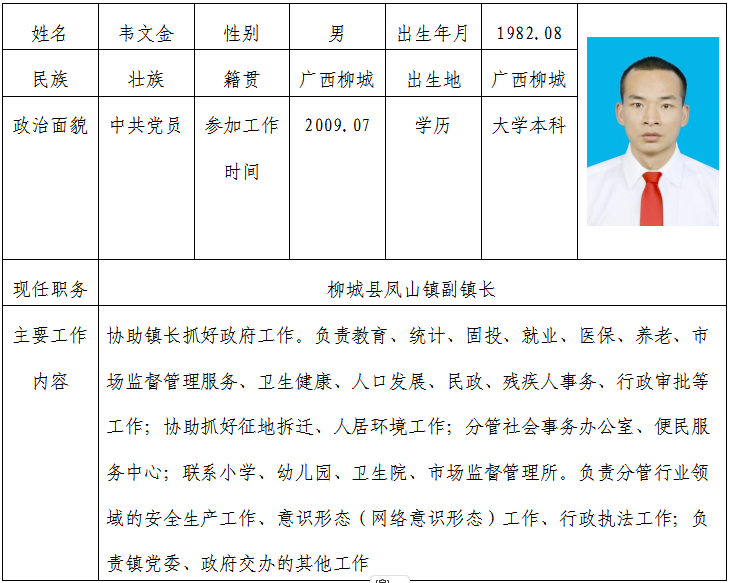 | 姓名 | 韦文金 | 性别 | 男 | 出生年月 | 1982.08 |  |
|---|---|---|---|---|---|---|
| 民族 | 壮族 | 籍贯 | 广西柳城 | 出生地 | 广西柳城 |  |
| 政治面貌 | 中共党员 | 参加工作时间 | 2009.07 | 学历 | 大学本科 |  |
| 现任职务 | 柳城县凤山镇副镇长 | | | | | |
| 主要工作内容 | 协助镇长抓好政府工作。负责教育、统计、固投、就业、医保、养老、市场监督管理服务、卫生健康、人口发展、民政、残疾人事务、行政审批等工作；协助抓好征地拆迁、人居环境工作；分管社会事务办公室、便民服务中心；联系小学、幼儿园、卫生院、市场监督管理所。负责分管行业领域的安全生产工作、意识形态（网络意识形态）工作、行政执法工作；负责镇党委、政府交办的其他工作 | | | | | |